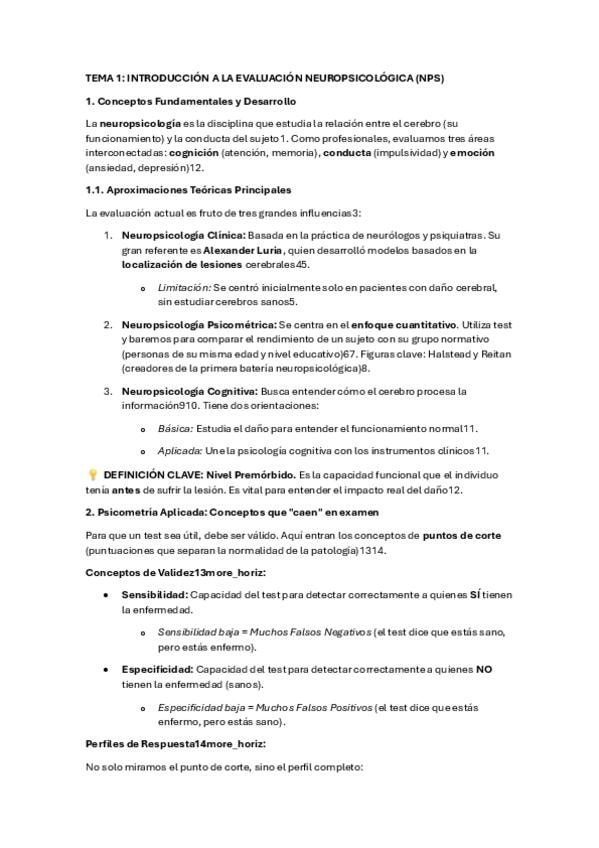 TEMA 1: INTRODUCCIÓN A LA EVALUACIÓN NEUROPSICOLÓGICA (NPS)

1. Conceptos Fundamentales y Desarrollo

La neuropsicología es la disciplina que estudia la relación entre el cerebro (su funcionamiento) y la conducta del sujeto1. Como profesionales, evaluamos tres áreas interconectadas: cognición (atención, memoria), conducta (impulsividad) y emoción (ansiedad, depresión)12.

1.1. Aproximaciones Teóricas Principales

La evaluación actual es fruto de tres grandes influencias3:

1. Neuropsicología Clínica: Basada en la práctica de neurólogos y psiquiatras. Su gran referente es Alexander Luria, quien desarrolló modelos basados en la localización de lesiones cerebrales45.

o Limitación: Se centró inicialmente solo en pacientes con daño cerebral, sin estudiar cerebros sanos5.

2. Neuropsicología Psicométrica: Se centra en el enfoque cuantitativo. Utiliza test y baremos para comparar el rendimiento de un sujeto con su grupo normativo (personas de su misma edad y nivel educativo)67. Figuras clave: Halstead y Reitan (creadores de la primera batería neuropsicológica)8.

3. Neuropsicología Cognitiva: Busca entender cómo el cerebro procesa la información910. Tiene dos orientaciones:

o Básica: Estudia el daño para entender el funcionamiento normal11.

o Aplicada: Une la psicología cognitiva con los instrumentos clínicos11.

💡 DEFINICIÓN CLAVE: Nivel Premórbido. Es la capacidad funcional que el individuo tenía antes de sufrir la lesión. Es vital para entender el impacto real del daño12.

2. Psicometría Aplicada: Conceptos que "caen" en examen

Para que un test sea útil, debe ser válido. Aquí entran los conceptos de puntos de corte (puntuaciones que separan la normalidad de la patología)1314.

Conceptos de Validez13more_horiz:

• Sensibilidad: Capacidad del test para detectar correctamente a quienes SÍ tienen la enfermedad.

o Sensibilidad baja = Muchos Falsos Negativos (el test dice que estás sano, pero estás enfermo).

• Especificidad: Capacidad del test para detectar correctamente a quienes NO tienen la enfermedad (sanos).

o Especificidad baja = Muchos Falsos Positivos (el test dice que estás enfermo, pero estás sano).

Perfiles de Respuesta14more_horiz:

No solo miramos el punto de corte, sino el perfil completo: